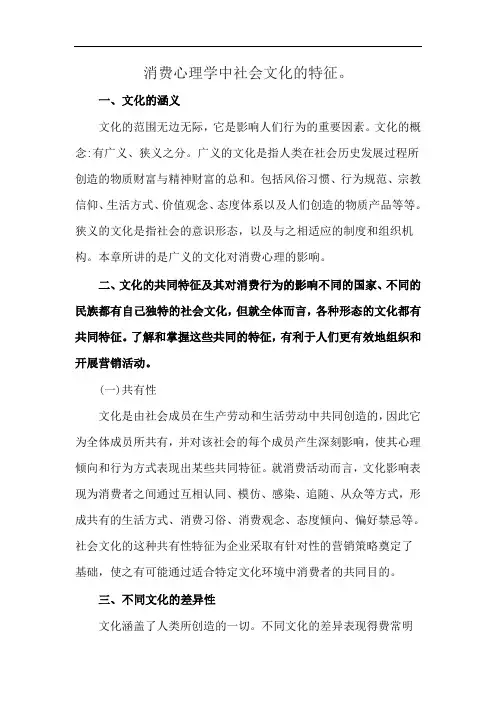 消费心理学中社会文化的特征。

一、文化的涵义

文化的范围无边无际，它是影响人们行为的重要因素。文化的概念:有广义、狭义之分。广义的文化是指人类在社会历史发展过程所创造的物质财富与精神财富的总和。包括风俗习惯、行为规范、宗教信仰、生活方式、价值观念、态度体系以及人们创造的物质产品等等。狭义的文化是指社会的意识形态，以及与之相适应的制度和组织机构。本章所讲的是广义的文化对消费心理的影响。

二、文化的共同特征及其对消费行为的影响不同的国家、不同的民族都有自己独特的社会文化，但就全体而言，各种形态的文化都有共同特征。了解和掌握这些共同的特征，有利于人们更有效地组织和开展营销活动。

(一)共有性

文化是由社会成员在生产劳动和生活劳动中共同创造的，因此它为全体成员所共有，并对该社会的每个成员产生深刻影响，使其心理倾向和行为方式表现出某些共同特征。就消费活动而言，文化影响表现为消费者之间通过互相认同、模仿、感染、追随、从众等方式，形成共有的生活方式、消费习俗、消费观念、态度倾向、偏好禁忌等。社会文化的这种共有性特征为企业采取有针对性的营销策略奠定了基础，使之有可能通过适合特定文化环境中消费者的共同目的。

三、不同文化的差异性

文化涵盖了人类所创造的一切。不同文化的差异表现得费常明